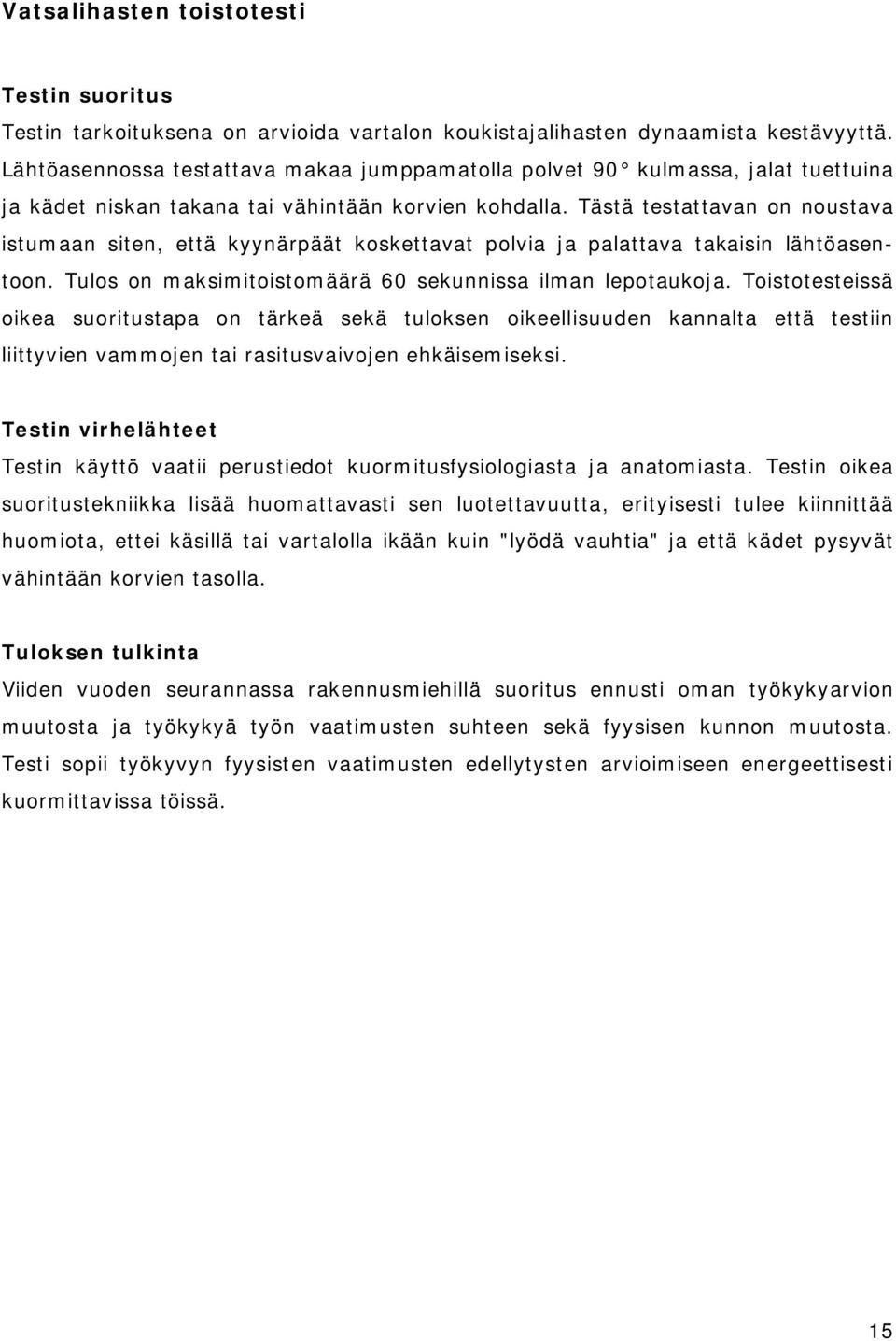 Vatsalihasten toistotesti

Testin suoritus

Testin tarkoituksena on arvioida vartalon koukistajalihasten dynaamista kestävyyttä. Lähtöasennossa testattava makaa jumppamatolla polvet 90° kulmassa, jalat tuettuina ja kädet niskan takana tai vähintään korvien kohdalla. Tästä testattavan on noustava istumaan siten, että kyynärpäät koskettavat polvia ja palattava takaisin lähtöasentoon. Tulos on maksimitoistomäärä 60 sekunnissa ilman lepotaukoja. Toistotesteissä oikea suoritustapa on tärkeä sekä tuloksen oikeellisuuden kannalta että testiin liittyvien vammojen tai rasitusvaivojen ehkäisemiseksi.

Testin virhelähteet

Testin käyttö vaatii perustiedot kuormitusfysiologiasta ja anatomiasta. Testin oikea suoritustekniikka lisää huomattavasti sen luotettavuutta, erityisesti tulee kiinnittää huomiota, ettei käsillä tai vartalolla ikään kuin "lyödä vauhtia" ja että kädet pysyvät vähintään korvien tasolla.

Tuloksen tulkinta

Viiden vuoden seurannassa rakennusmiehillä suoritus ennusti oman työkykyarvion muutosta ja työkykyä työn vaatimusten suhteen sekä fyysisen kunnon muutosta. Testi sopii työkyvyn fyysisten vaatimusten edellytysten arvioimiseen energeettisesti kuormittavissa töissä.

15